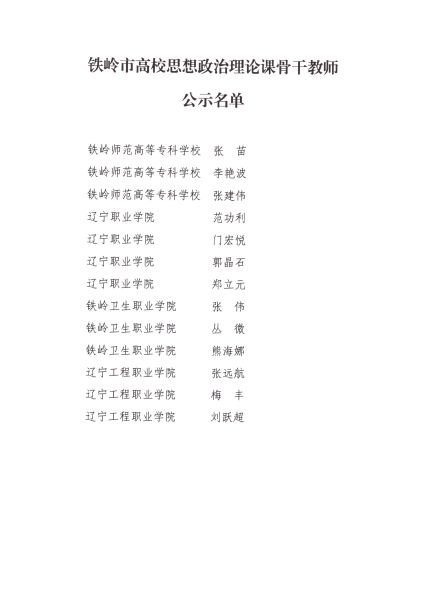 铁岭市高校思想政治理论课骨干教师

公示名单

铁岭师范高等专科学校　张　苗
铁岭师范高等专科学校　李艳波
铁岭师范高等专科学校　张建伟
辽宁职业学院　范功利
辽宁职业学院　门宏悦
辽宁职业学院　郭晶石
辽宁职业学院　郑立元
铁岭卫生职业学院　张　伟
铁岭卫生职业学院　丛　微
铁岭卫生职业学院　熊海娜
辽宁工程职业学院　张远航
辽宁工程职业学院　梅　丰
辽宁工程职业学院　刘跃超